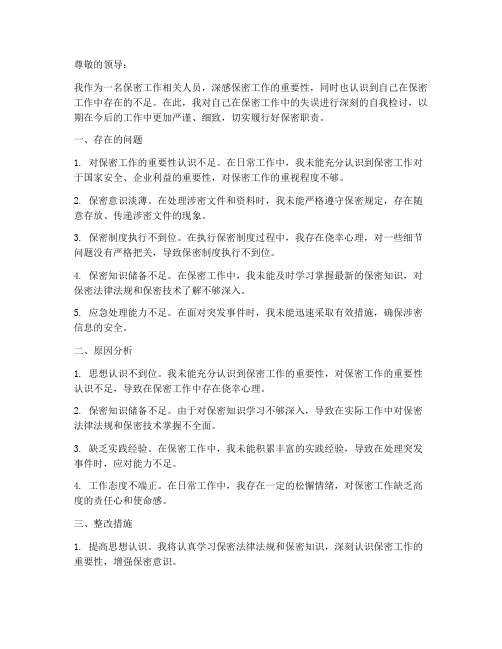 尊敬的领导：

我作为一名保密工作相关人员，深感保密工作的重要性，同时也认识到自己在保密工作中存在的不足。在此，我对自己在保密工作中的失误进行深刻的自我检讨，以期在今后的工作中更加严谨、细致，切实履行好保密职责。

一、存在的问题

1. 对保密工作的重要性认识不足。在日常工作中，我未能充分认识到保密工作对于国家安全、企业利益的重要性，对保密工作的重视程度不够。

2. 保密意识淡薄。在处理涉密文件和资料时，我未能严格遵守保密规定，存在随意存放、传递涉密文件的现象。

3. 保密制度执行不到位。在执行保密制度过程中，我存在侥幸心理，对一些细节问题没有严格把关，导致保密制度执行不到位。

4. 保密知识储备不足。在保密工作中，我未能及时学习掌握最新的保密知识，对保密法律法规和保密技术了解不够深入。

5. 应急处理能力不足。在面对突发事件时，我未能迅速采取有效措施，确保涉密信息的安全。

二、原因分析

1. 思想认识不到位。我未能充分认识到保密工作的重要性，对保密工作的重要性认识不足，导致在保密工作中存在侥幸心理。

2. 保密知识储备不足。由于对保密知识学习不够深入，导致在实际工作中对保密法律法规和保密技术掌握不全面。

3. 缺乏实践经验。在保密工作中，我未能积累丰富的实践经验，导致在处理突发事件时，应对能力不足。

4. 工作态度不端正。在日常工作中，我存在一定的松懈情绪，对保密工作缺乏高度的责任心和使命感。

三、整改措施

1. 提高思想认识。我将认真学习保密法律法规和保密知识，深刻认识保密工作的重要性，增强保密意识。